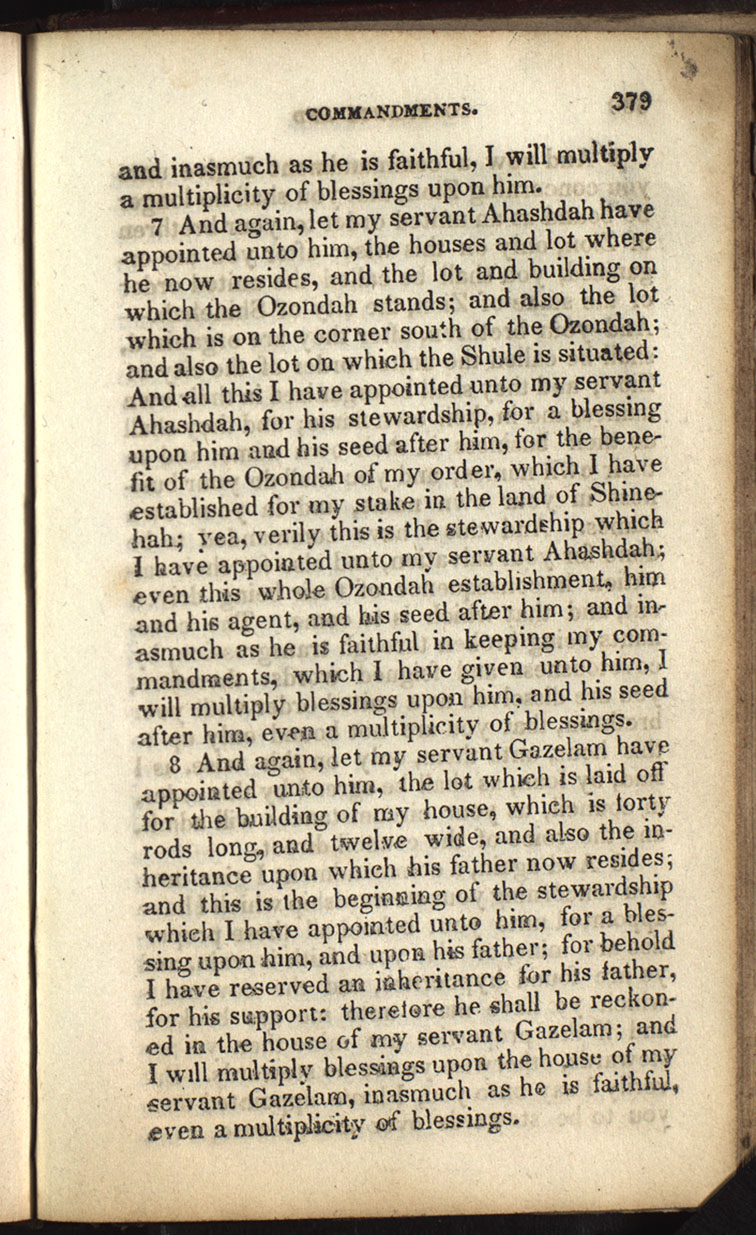 COMMANDMENTS. 379

and inasmuch as he is faithful, I will multiply a multiplicity of blessings upon him.

7 And again, let my servant Ahashdah have appointed unto him, the houses and lot where he now resides, and the lot and building on which the Ozondah stands; and also the lot which is on the corner south of the Ozondah; and also the lot on which the Shule is situated: And all this I have appointed unto my servant Ahashdah, for his stewardship, for a blessing upon him and his seed after him, for the benefit of the Ozondah of my order, which I have established for my stake in the land of Shinehah; yea, verily this is the stewardship which I have appointed unto my servant Ahashdah; even this whole Ozondah establishment, him and his agent, and his seed after him; and inasmuch as he is faithful in keeping my commandments, which I have given unto him, I will multiply blessings upon him, and his seed after him, even a multiplicity of blessings.

8 And again, let my servant Gazelam have appointed unto him, the lot which is laid off for the building of my house, which is forty rods long, and twelve wide, and also the inheritance upon which his father now resides; and this is the beginning of the stewardship which I have appointed unto him, for a blessing upon him, and upon his father; for behold I have reserved an inheritance for his father, for his support: therefore he shall be reckoned in the house of my servant Gazelam; and I will multiply blessings upon the house of my servant Gazelam, inasmuch as he is faithful, even a multiplicity of blessings.